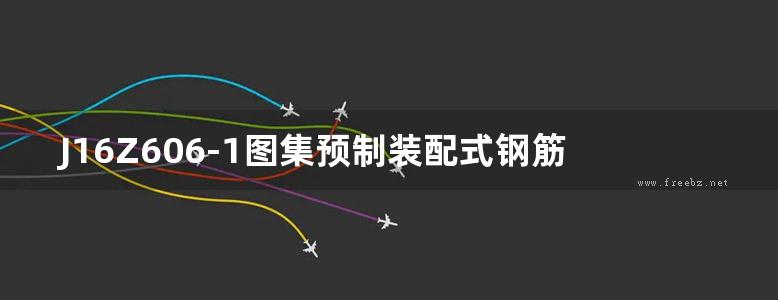 J16Z606-1图集预制装配式钢筋

www.freebz.net